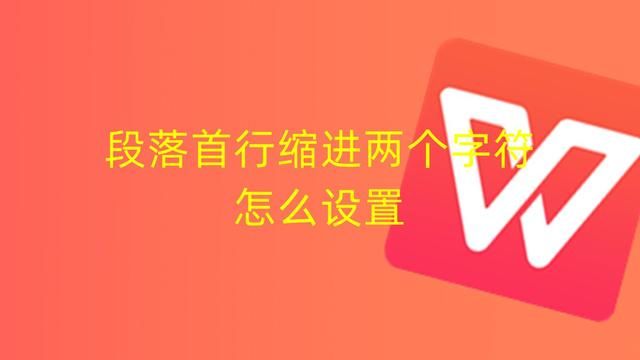 段落首行缩进两个字符
怎么设置